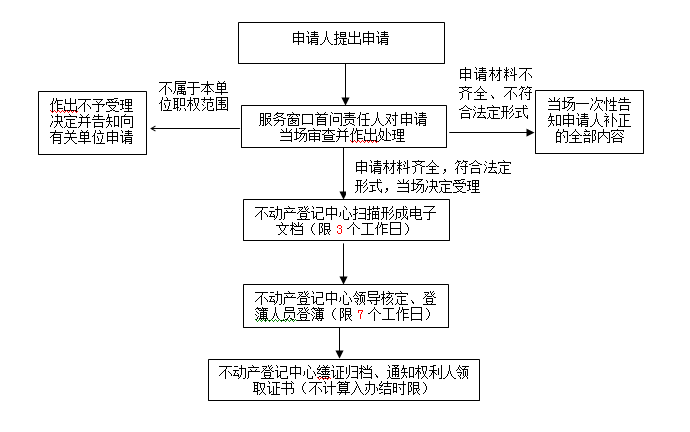 申请人提出申请

不属于本单位职权范围

作出不予受理决定并告知向有关单位申请

服务窗口首问责任人对申请当场审查并作出处理

申请材料不齐全、不符合法定形式

当场一次性告知申请人补正的全部内容

申请材料齐全，符合法定形式，当场决定受理

不动产登记中心扫描形成电子文档（限 3 个工作日）

不动产登记中心领导核定、登簿人员登簿（限 7 个工作日）

不动产登记中心缮证归档、通知权利人领取证书（不计算入办结时限）